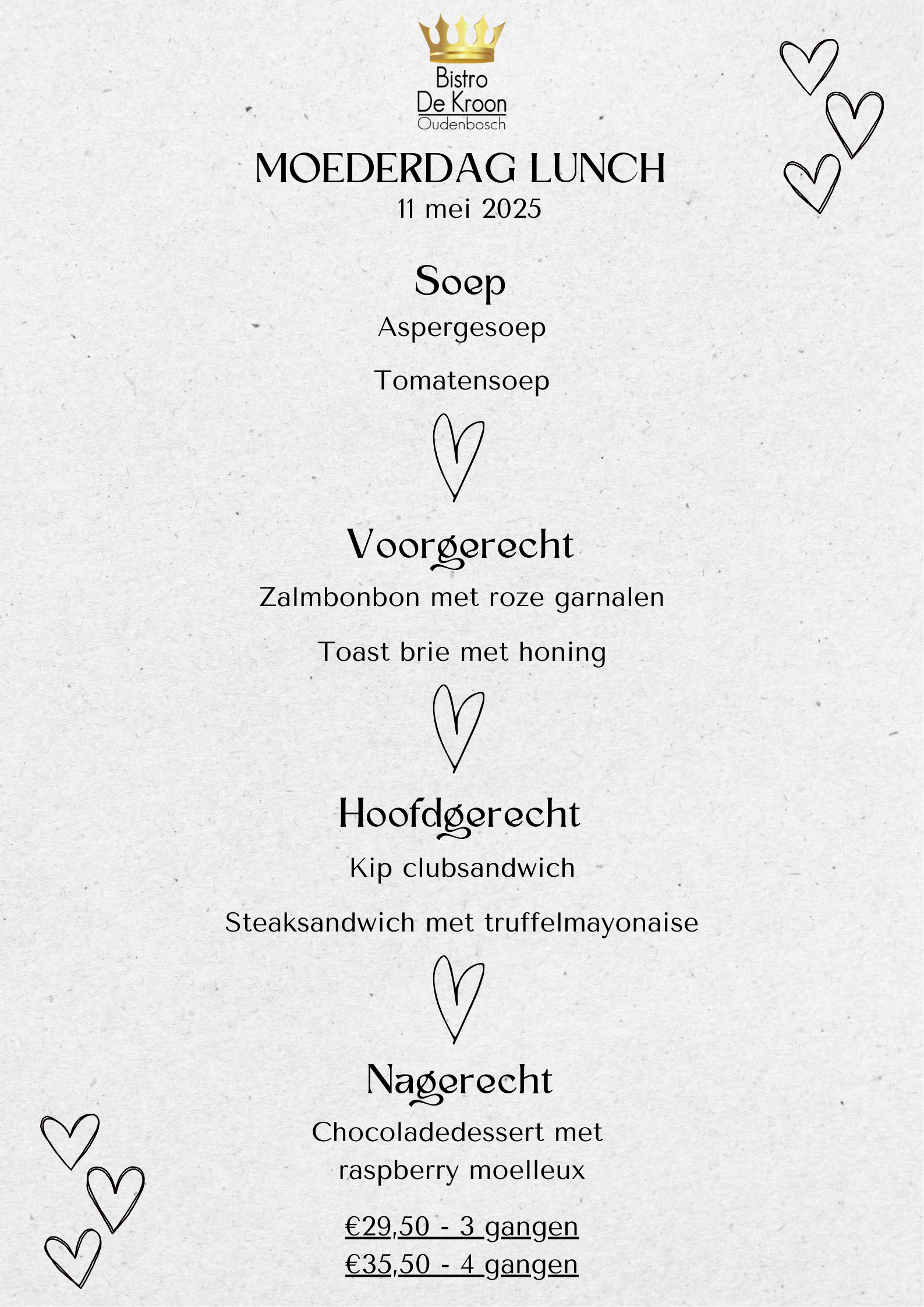 Bistro
De Kroon
Oudenbosch

MOEDERDAG LUNCH
11 mei 2025

Soep
Aspergesoep

Tomatensoep

Voorgerecht
Zalmbonbon met roze garnalen

Toast brie met honing

Hoofdgerecht
Kip clubsandwich

Steaksandwich met truffelmayonaise

Nagerecht
Chocoladedessert met raspberry moelleux

€29,50 - 3 gangen
€35,50 - 4 gangen